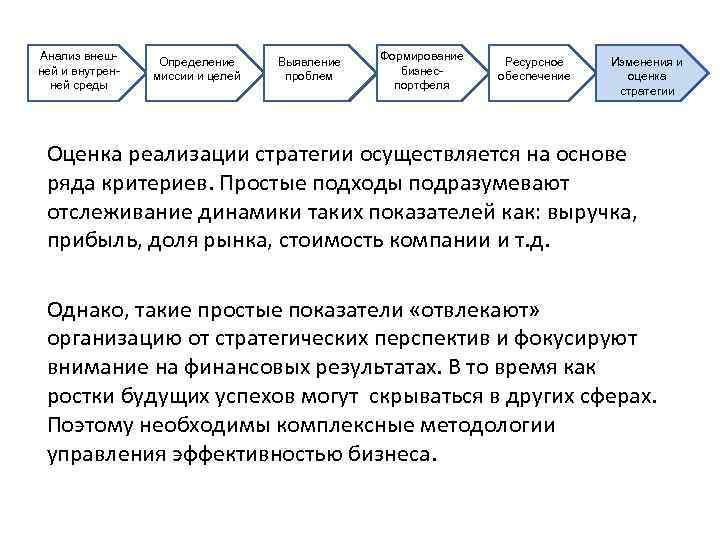 Анализ внешней и внутренней среды

Определение миссии и целей

Выявление проблем

Формирование бизнес-портфеля

Ресурсное обеспечение

Изменения и оценка стратегии

Оценка реализации стратегии осуществляется на основе ряда критериев. Простые подходы подразумевают отслеживание динамики таких показателей как: выручка, прибыль, доля рынка, стоимость компании и т.д.

Однако, такие простые показатели «отвлекают» организацию от стратегических перспектив и фокусируют внимание на финансовых результатах. В то время как ростки будущих успехов могут скрываться в других сферах. Поэтому необходимы комплексные методологии управления эффективностью бизнеса.